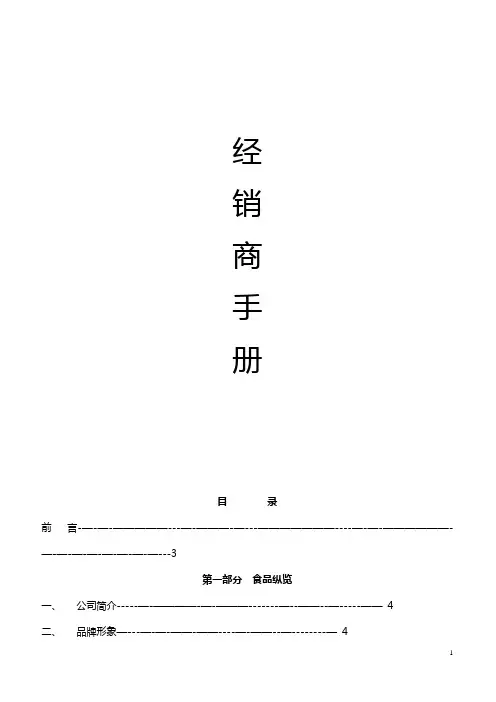 经
销
商
手
册

目 录

前 言 3

第一部分 食品纵览

一、 公司简介 4

二、 品牌形象 4

1